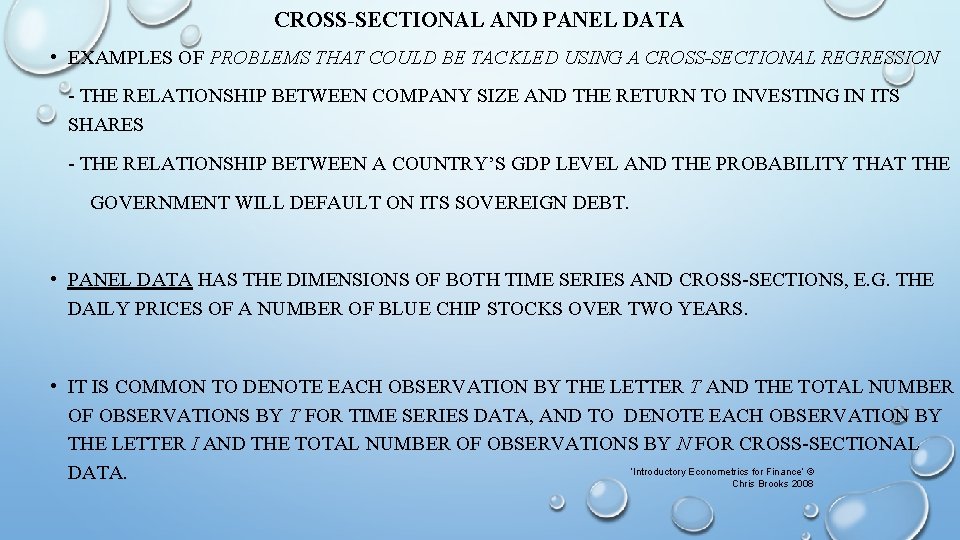 CROSS-SECTIONAL AND PANEL DATA

• EXAMPLES OF PROBLEMS THAT COULD BE TACKLED USING A CROSS-SECTIONAL REGRESSION

- THE RELATIONSHIP BETWEEN COMPANY SIZE AND THE RETURN TO INVESTING IN ITS SHARES

- THE RELATIONSHIP BETWEEN A COUNTRY'S GDP LEVEL AND THE PROBABILITY THAT THE GOVERNMENT WILL DEFAULT ON ITS SOVEREIGN DEBT.

• PANEL DATA HAS THE DIMENSIONS OF BOTH TIME SERIES AND CROSS-SECTIONS, E.G. THE DAILY PRICES OF A NUMBER OF BLUE CHIP STOCKS OVER TWO YEARS.

• IT IS COMMON TO DENOTE EACH OBSERVATION BY THE LETTER T AND THE TOTAL NUMBER OF OBSERVATIONS BY T FOR TIME SERIES DATA, AND TO DENOTE EACH OBSERVATION BY THE LETTER I AND THE TOTAL NUMBER OF OBSERVATIONS BY N FOR CROSS-SECTIONAL DATA.

'Introductory Econometrics for Finance' © Chris Brooks 2008